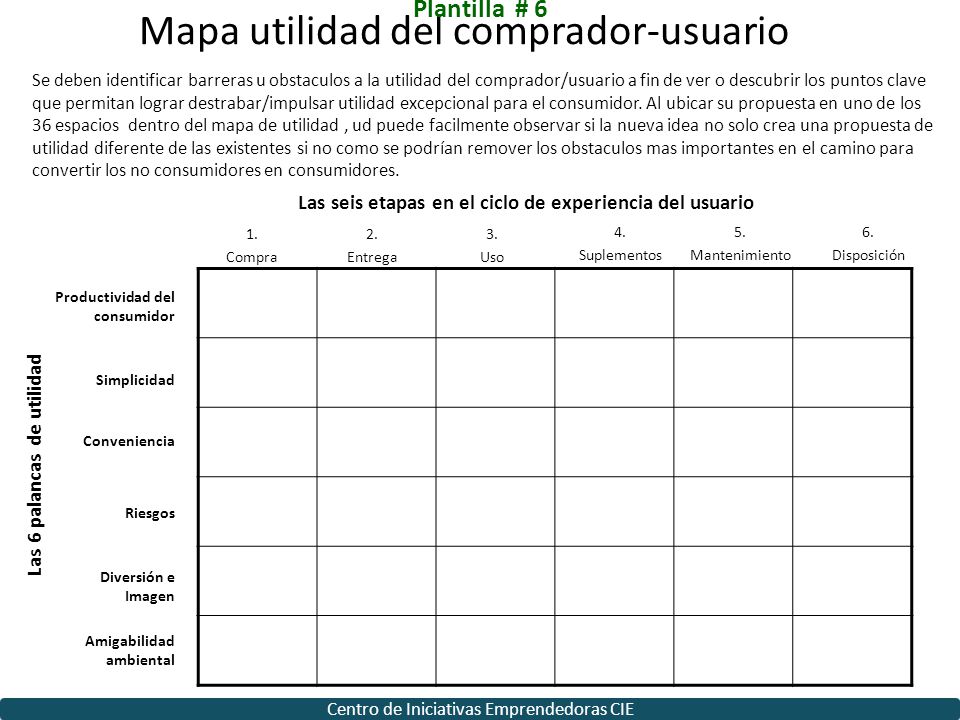 Plantilla # 6

Mapa utilidad del comprador-usuario

Se deben identificar barreras u obstaculos a la utilidad del comprador/usuario a fin de ver o descubrir los puntos clave que permitan lograr destrabar/impulsar utilidad excepcional para el consumidor. Al ubicar su propuesta en uno de los 36 espacios dentro del mapa de utilidad , ud puede facilmente observar si la nueva idea no solo crea una propuesta de utilidad diferente de las existentes si no como se podrían remover los obstaculos mas importantes en el camino para convertir los no consumidores en consumidores.

Las seis etapas en el ciclo de experiencia del usuario

Las 6 palancas de utilidad

|  | 1. Compra | 2. Entrega | 3. Uso | 4. Suplementos | 5. Mantenimiento | 6. Disposición |
|---|---|---|---|---|---|---|
| Productividad del consumidor |  |  |  |  |  |  |
| Simplicidad |  |  |  |  |  |  |
| Conveniencia |  |  |  |  |  |  |
| Riesgos |  |  |  |  |  |  |
| Diversión e Imagen |  |  |  |  |  |  |
| Amigabilidad ambiental |  |  |  |  |  |  |

Centro de Iniciativas Emprendedoras CIE